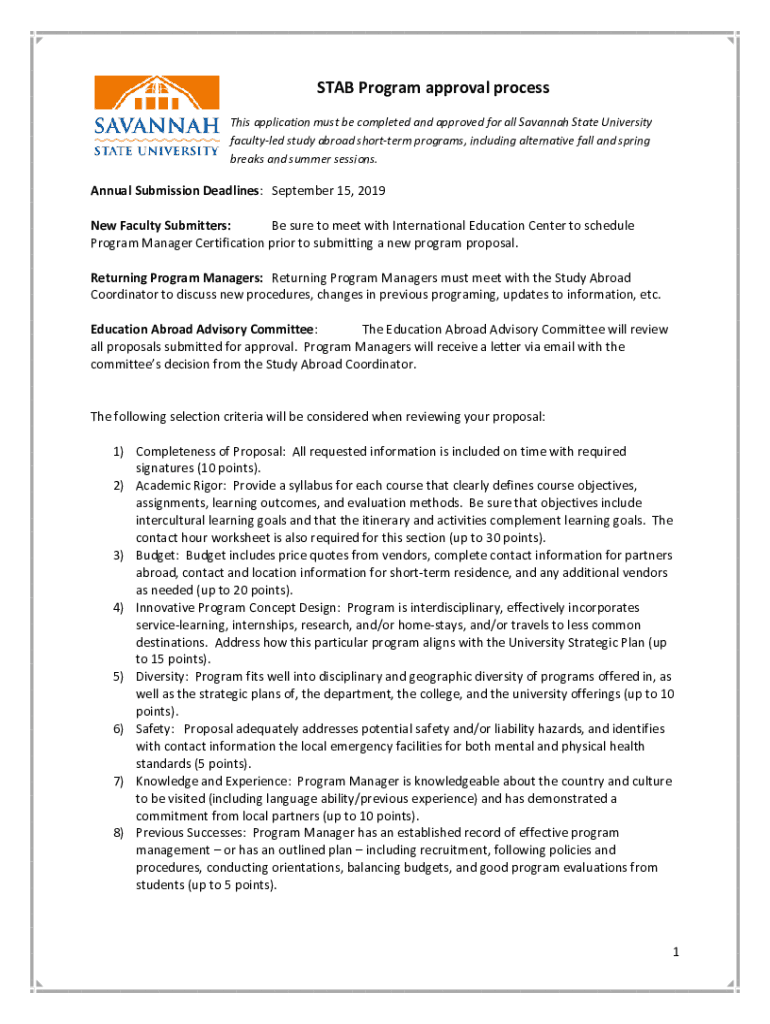 SAVANNAH
STATE UNIVERSITY

STAB Program approval process

This application must be completed and approved for all Savannah State University faculty-led study abroad short-term programs, including alternative fall and spring breaks and summer sessions.

Annual Submission Deadlines: September 15, 2019

New Faculty Submitters: Be sure to meet with International Education Center to schedule Program Manager Certification prior to submitting a new program proposal.

Returning Program Managers: Returning Program Managers must meet with the Study Abroad Coordinator to discuss new procedures, changes in previous programing, updates to information, etc.

Education Abroad Advisory Committee: The Education Abroad Advisory Committee will review all proposals submitted for approval. Program Managers will receive a letter via email with the committee's decision from the Study Abroad Coordinator.

The following selection criteria will be considered when reviewing your proposal:

1) Completeness of Proposal: All requested information is included on time with required signatures (10 points).
2) Academic Rigor: Provide a syllabus for each course that clearly defines course objectives, assignments, learning outcomes, and evaluation methods. Be sure that objectives include intercultural learning goals and that the itinerary and activities complement learning goals. The contact hour worksheet is also required for this section (up to 30 points).
3) Budget: Budget includes price quotes from vendors, complete contact information for partners abroad, contact and location information for short-term residence, and any additional vendors as needed (up to 20 points).
4) Innovative Program Concept Design: Program is interdisciplinary, effectively incorporates service-learning, internships, research, and/or home-stays, and/or travels to less common destinations. Address how this particular program aligns with the University Strategic Plan (up to 15 points).
5) Diversity: Program fits well into disciplinary and geographic diversity of programs offered in, as well as the strategic plans of, the department, the college, and the university offerings (up to 10 points).
6) Safety: Proposal adequately addresses potential safety and/or liability hazards, and identifies with contact information the local emergency facilities for both mental and physical health standards (5 points).
7) Knowledge and Experience: Program Manager is knowledgeable about the country and culture to be visited (including language ability/previous experience) and has demonstrated a commitment from local partners (up to 10 points).
8) Previous Successes: Program Manager has an established record of effective program management – or has an outlined plan – including recruitment, following policies and procedures, conducting orientations, balancing budgets, and good program evaluations from students (up to 5 points).

1